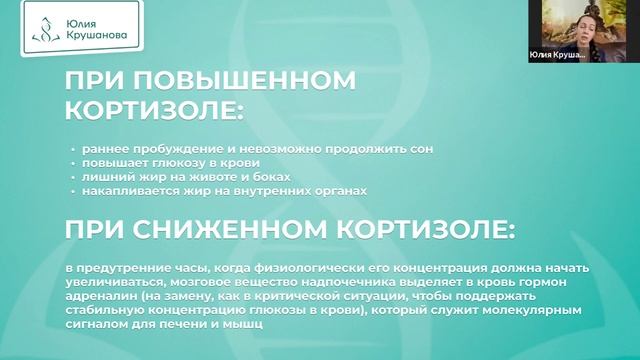 Юлия Крушанова

Юлия Круша...

ПРИ ПОВЫШЕННОМ КОРТИЗОЛЕ:

• раннее пробуждение и невозможно продолжить сон
• повышает глюкозу в крови
• лишний жир на животе и боках
• накапливается жир на внутренних органах

ПРИ СНИЖЕННОМ КОРТИЗОЛЕ:

в предутренние часы, когда физиологически его концентрация должна начать увеличиваться, мозговое вещество надпочечника выделяет в кровь гормон адреналин (на замену, как в критической ситуации, чтобы поддержать стабильную концентрацию глюкозы в крови), который служит молекулярным сигналом для печени и мышц